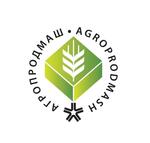 АГРОПРОДМАШ • AGROPRODMASH